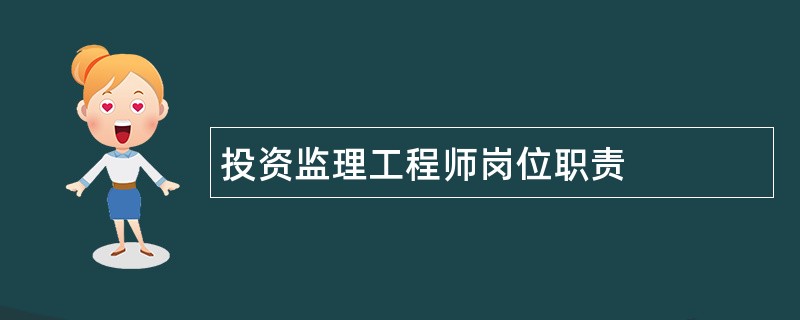 投资监理工程师岗位职责